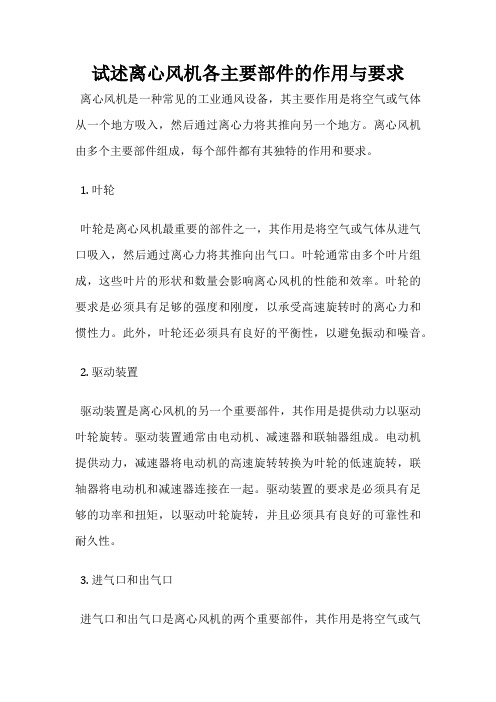 试述离心风机各主要部件的作用与要求

离心风机是一种常见的工业通风设备，其主要作用是将空气或气体从一个地方吸入，然后通过离心力将其推向另一个地方。离心风机由多个主要部件组成，每个部件都有其独特的作用和要求。

1. 叶轮

叶轮是离心风机最重要的部件之一，其作用是将空气或气体从进气口吸入，然后通过离心力将其推向出气口。叶轮通常由多个叶片组成，这些叶片的形状和数量会影响离心风机的性能和效率。叶轮的要求是必须具有足够的强度和刚度，以承受高速旋转时的离心力和惯性力。此外，叶轮还必须具有良好的平衡性，以避免振动和噪音。

2. 驱动装置

驱动装置是离心风机的另一个重要部件，其作用是提供动力以驱动叶轮旋转。驱动装置通常由电动机、减速器和联轴器组成。电动机提供动力，减速器将电动机的高速旋转转换为叶轮的低速旋转，联轴器将电动机和减速器连接在一起。驱动装置的要求是必须具有足够的功率和扭矩，以驱动叶轮旋转，并且必须具有良好的可靠性和耐久性。

3. 进气口和出气口

进气口和出气口是离心风机的两个重要部件，其作用是将空气或气